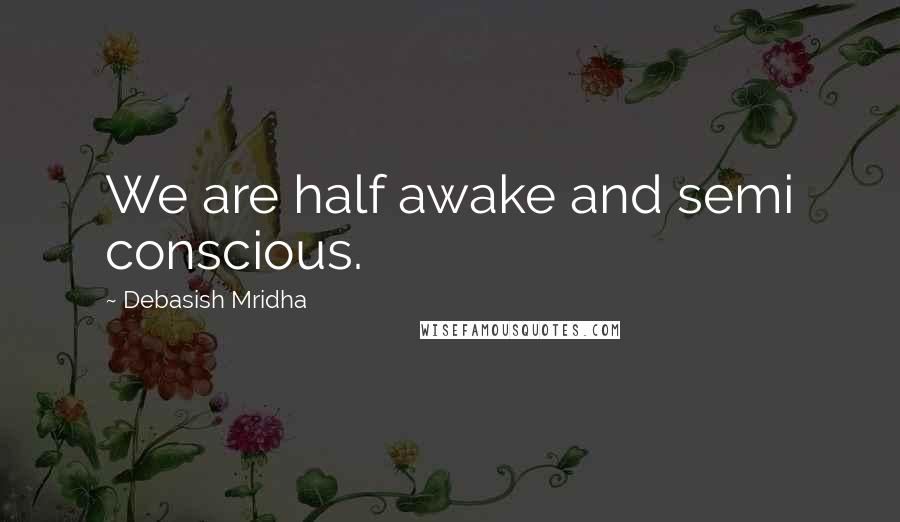 We are half awake and semi conscious.

~ Debasish Mridha

WISEFAMOUSQUOTES.COM